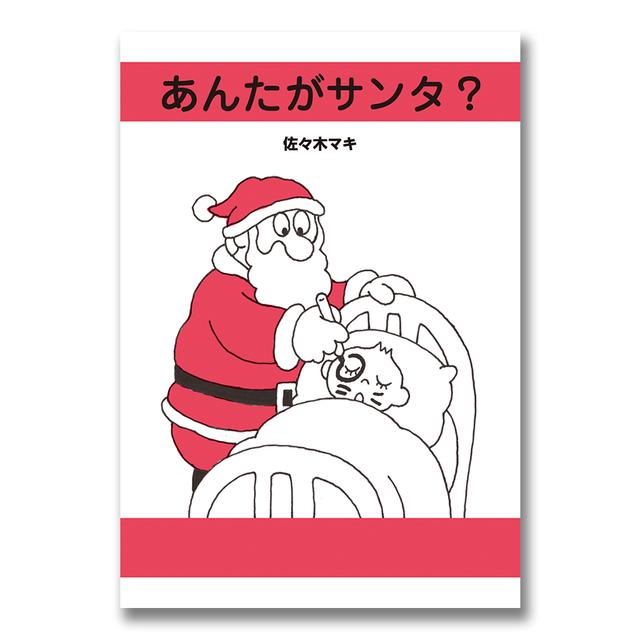 あんたがサンタ？

佐々木マキ